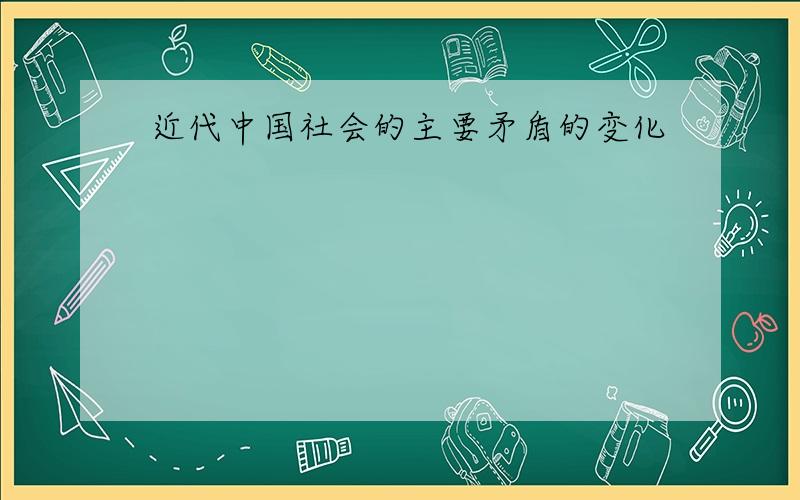 近代中国社会的主要矛盾的变化